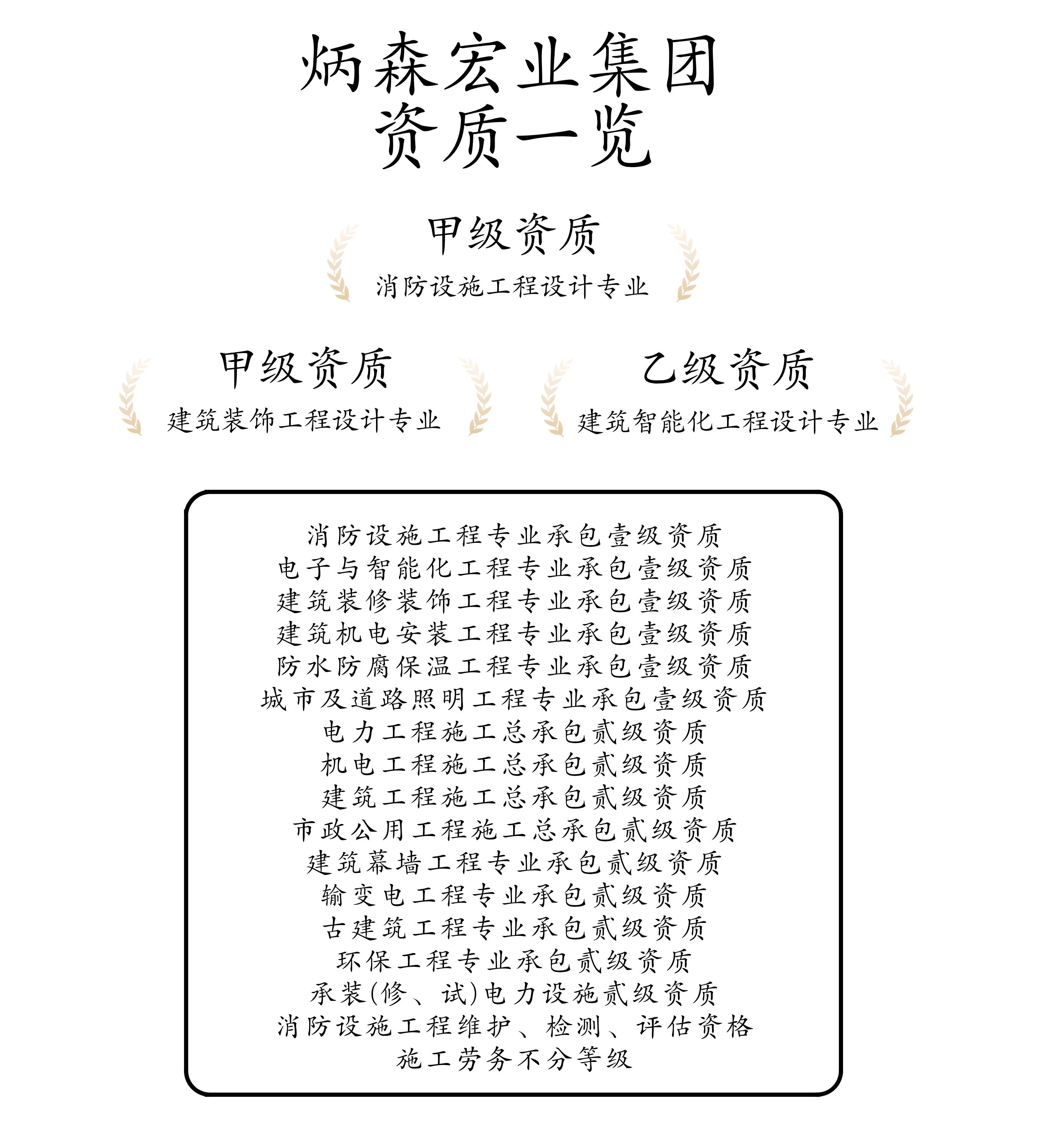 炳森宏业集团
资质一览

甲级资质
消防设施工程设计专业

甲级资质
建筑装饰工程设计专业

乙级资质
建筑智能化工程设计专业

消防设施工程专业承包壹级资质
电子与智能化工程专业承包壹级资质
建筑装修装饰工程专业承包壹级资质
建筑机电安装工程专业承包壹级资质
防水防腐保温工程专业承包壹级资质
城市及道路照明工程专业承包壹级资质
电力工程施工总承包贰级资质
机电工程施工总承包贰级资质
建筑工程施工总承包贰级资质
市政公用工程施工总承包贰级资质
建筑幕墙工程专业承包贰级资质
输变电工程专业承包贰级资质
古建筑工程专业承包贰级资质
环保工程专业承包贰级资质
承装(修、试)电力设施贰级资质
消防设施工程维护、检测、评估资格
施工劳务不分等级